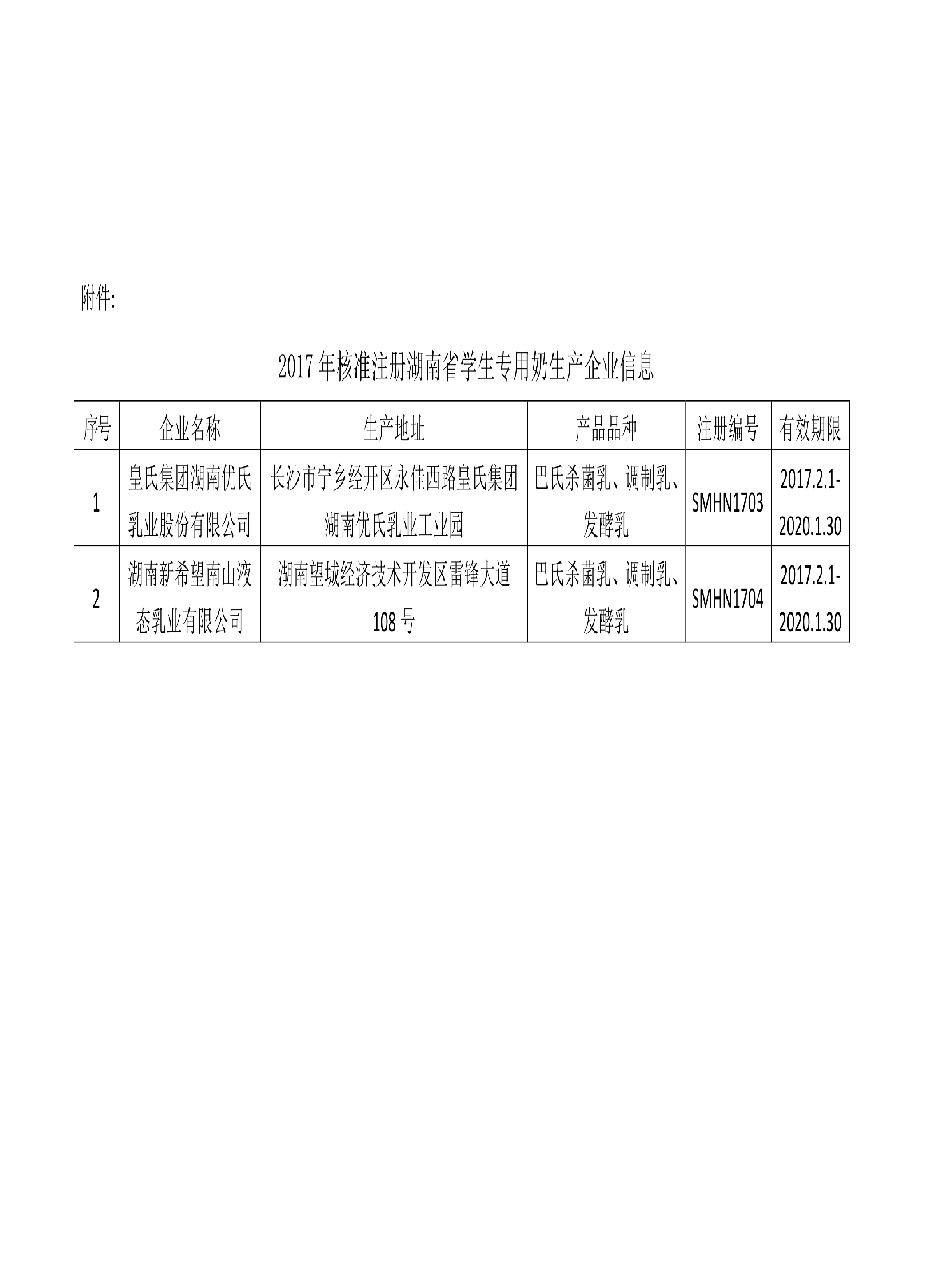 附件:

2017年核准注册湖南省学生专用奶生产企业信息

| 序号 | 企业名称 | 生产地址 | 产品品种 | 注册编号 | 有效期限 |
|---|---|---|---|---|---|
| 1 | 皇氏集团湖南优氏乳业股份有限公司 | 长沙市宁乡经开区永佳西路皇氏集团湖南优氏乳业工业园 | 巴氏杀菌乳、调制乳、发酵乳 | SMHN1703 | 2017.2.1-2020.1.30 |
| 2 | 湖南新希望南山液态乳业有限公司 | 湖南望城经济技术开发区雷锋大道108号 | 巴氏杀菌乳、调制乳、发酵乳 | SMHN1704 | 2017.2.1-2020.1.30 |